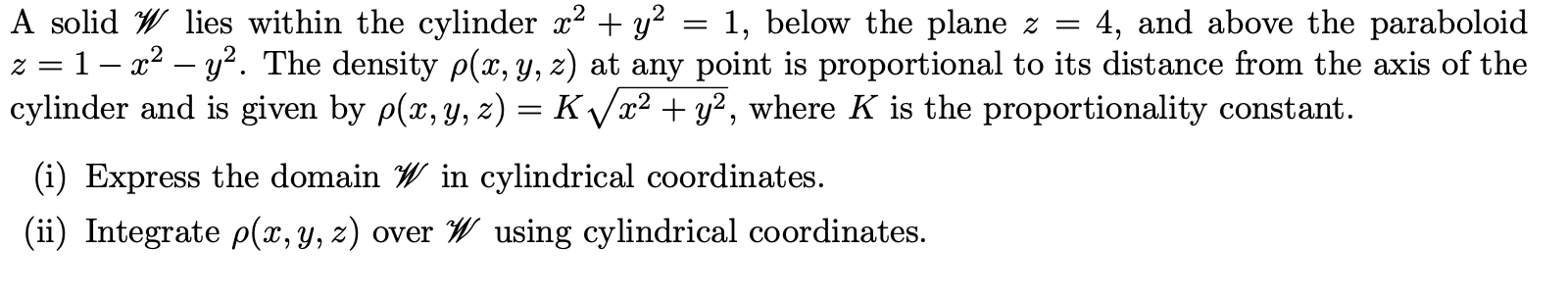 A solid $\mathscr{W}$ lies within the cylinder $x^2 + y^2 = 1$, below the plane $z = 4$, and above the paraboloid $z = 1 - x^2 - y^2$. The density $\rho(x, y, z)$ at any point is proportional to its distance from the axis of the cylinder and is given by $\rho(x, y, z) = K\sqrt{x^2 + y^2}$, where $K$ is the proportionality constant.

(i) Express the domain $\mathscr{W}$ in cylindrical coordinates.

(ii) Integrate $\rho(x, y, z)$ over $\mathscr{W}$ using cylindrical coordinates.